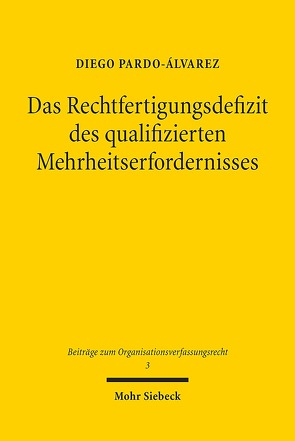 DIEGO PARDO-ÁLVAREZ

Das Rechtfertigungsdefizit des qualifizierten Mehrheitserfordernisses

Beiträge zum Organisationsverfassungsrecht
3

Mohr Siebeck